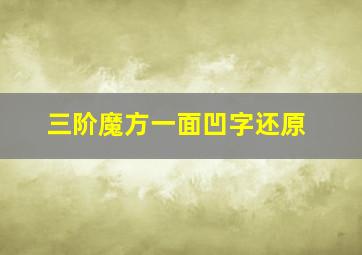 三阶魔方一面凹字还原